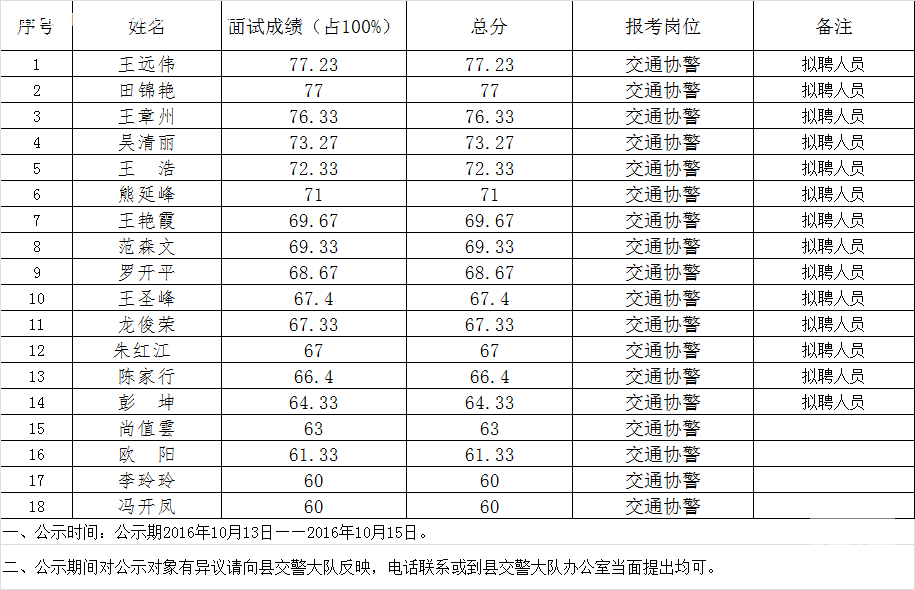 | 序号 | 姓名 | 面试成绩（占100%） | 总分 | 报考岗位 | 备注 |
|---|---|---|---|---|---|
| 1 | 王远伟 | 77.23 | 77.23 | 交通协警 | 拟聘人员 |
| 2 | 田锦艳 | 77 | 77 | 交通协警 | 拟聘人员 |
| 3 | 王章州 | 76.33 | 76.33 | 交通协警 | 拟聘人员 |
| 4 | 吴清丽 | 73.27 | 73.27 | 交通协警 | 拟聘人员 |
| 5 | 王　浩 | 72.33 | 72.33 | 交通协警 | 拟聘人员 |
| 6 | 熊延峰 | 71 | 71 | 交通协警 | 拟聘人员 |
| 7 | 王艳霞 | 69.67 | 69.67 | 交通协警 | 拟聘人员 |
| 8 | 范森文 | 69.33 | 69.33 | 交通协警 | 拟聘人员 |
| 9 | 罗开平 | 68.67 | 68.67 | 交通协警 | 拟聘人员 |
| 10 | 王圣峰 | 67.4 | 67.4 | 交通协警 | 拟聘人员 |
| 11 | 龙俊荣 | 67.33 | 67.33 | 交通协警 | 拟聘人员 |
| 12 | 朱红江 | 67 | 67 | 交通协警 | 拟聘人员 |
| 13 | 陈家行 | 66.4 | 66.4 | 交通协警 | 拟聘人员 |
| 14 | 彭　坤 | 64.33 | 64.33 | 交通协警 | 拟聘人员 |
| 15 | 尚值雲 | 63 | 63 | 交通协警 | |
| 16 | 欧　阳 | 61.33 | 61.33 | 交通协警 | |
| 17 | 李玲玲 | 60 | 60 | 交通协警 | |
| 18 | 冯开凤 | 60 | 60 | 交通协警 | |

一、公示时间：公示期2016年10月13日——2016年10月15日。

二、公示期间对公示对象有异议请向县交警大队反映，电话联系或到县交警大队办公室当面提出均可。